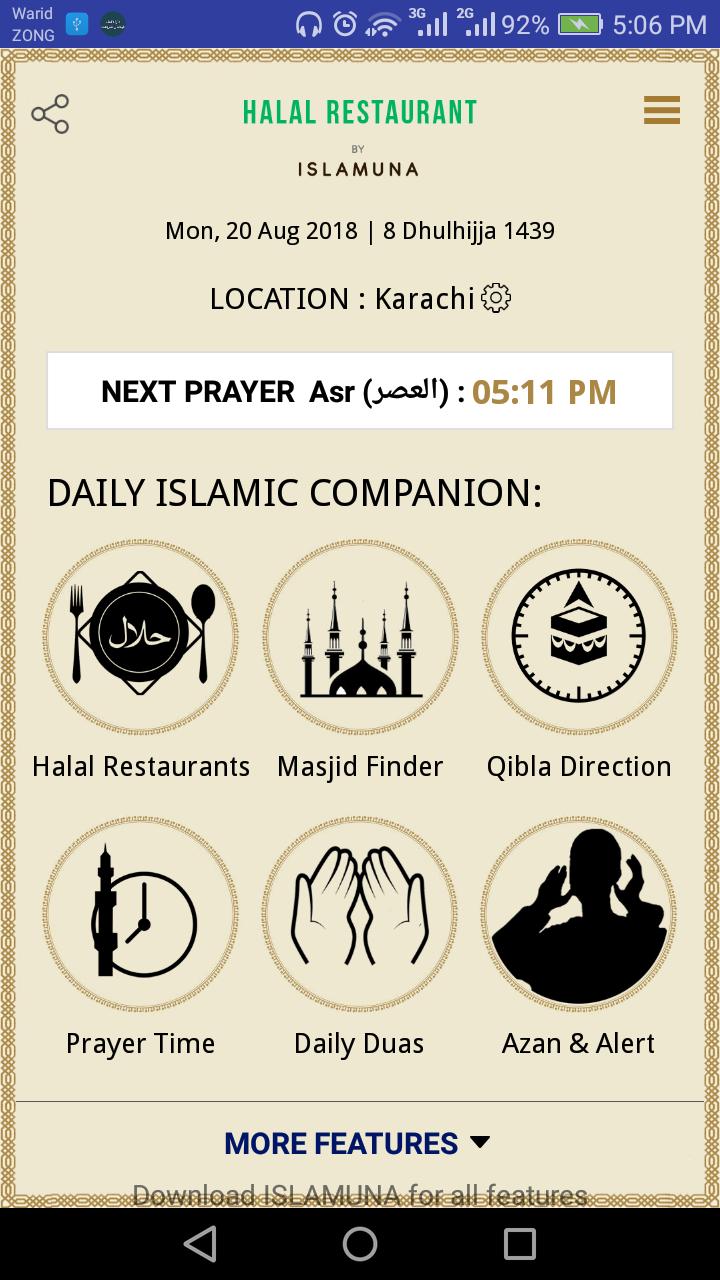 Warid
ZONG
3G 2G 92% 5:06 PM

HALAL RESTAURANT
BY
ISLAMUNA

Mon, 20 Aug 2018 | 8 Dhulhijja 1439

LOCATION : Karachi

NEXT PRAYER Asr (العصر) : 05:11 PM

DAILY ISLAMIC COMPANION:

حلال

Halal Restaurants
Masjid Finder
Qibla Direction
Prayer Time
Daily Duas
Azan & Alert

MORE FEATURES

Download ISLAMUNA for all features